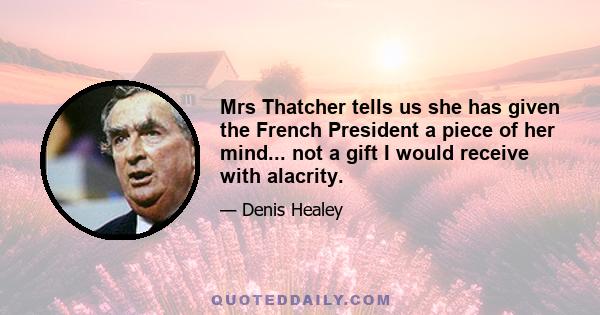 Mrs Thatcher tells us she has given the French President a piece of her mind... not a gift I would receive with alacrity.

— Denis Healey

QUOTEDDAILY.COM